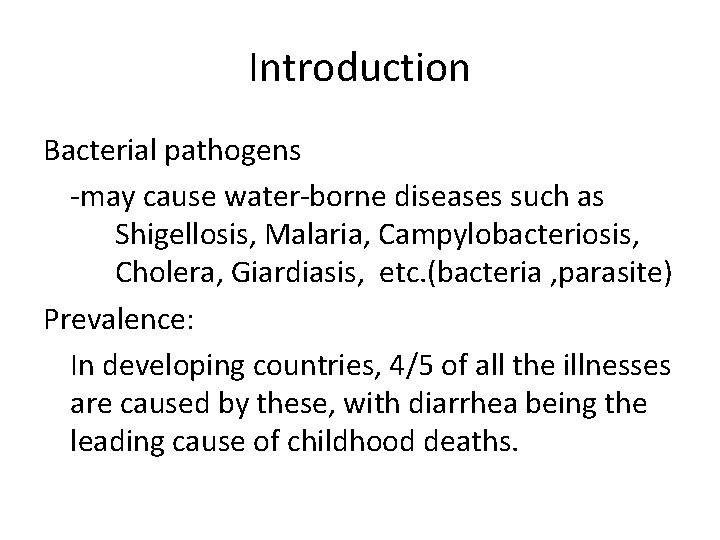 Introduction

Bacterial pathogens

-may cause water-borne diseases such as Shigellosis, Malaria, Campylobacteriosis, Cholera, Giardiasis, etc.(bacteria ,parasite)

Prevalence:

In developing countries, 4/5 of all the illnesses are caused by these, with diarrhea being the leading cause of childhood deaths.